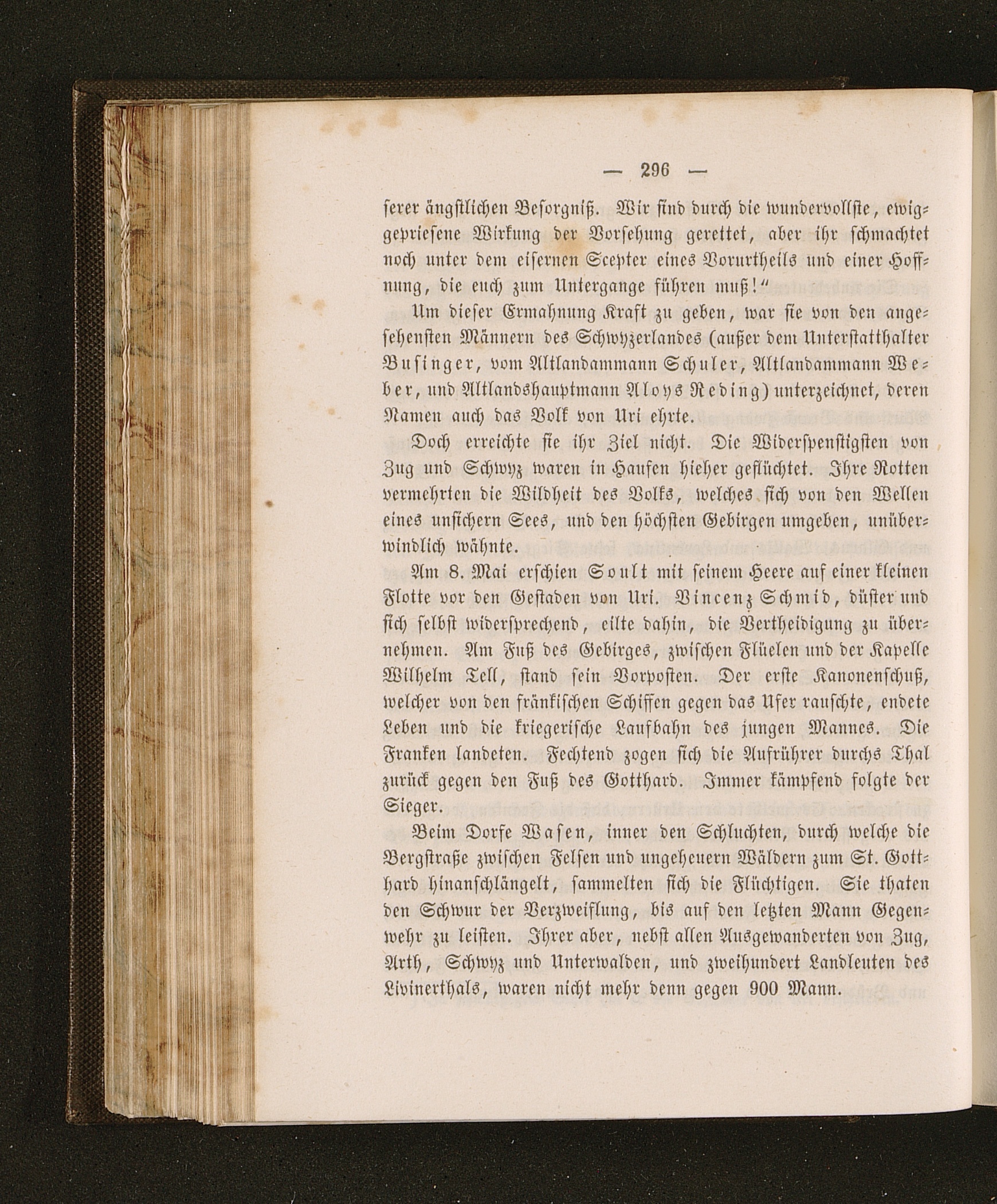 — 296 —

serer ängstlichen Besorgniß. Wir sind durch die wundervollste, ewiggepriesene Wirkung der Vorsehung gerettet, aber ihr schmachtet noch unter dem eisernen Scepter eines Vorurtheils und einer Hoffnung, die euch zum Untergange führen muß!"

Um dieser Ermahnung Kraft zu geben, war sie von den angesehensten Männern des Schwyzerlandes (außer dem Unterstatthalter Businger, vom Altlandammann Schuler, Altlandammann Weber, und Altlandshauptmann Aloys Reding) unterzeichnet, deren Namen auch das Volk von Uri ehrte.

Doch erreichte sie ihr Ziel nicht. Die Widerspenstigsten von Zug und Schwyz waren in Haufen hieher geflüchtet. Ihre Rotten vermehrten die Wildheit des Volks, welches sich von den Wellen eines unsichern Sees, und den höchsten Gebirgen umgeben, unüberwindlich wähnte.

Am 8. Mai erschien Soult mit seinem Heere auf einer kleinen Flotte vor den Gestaden von Uri. Vincenz Schmid, düster und sich selbst widersprechend, eilte dahin, die Vertheidigung zu übernehmen. Am Fuß des Gebirges, zwischen Flüelen und der Kapelle Wilhelm Tell, stand sein Vorposten. Der erste Kanonenschuß, welcher von den fränkischen Schiffen gegen das Ufer rauschte, endete Leben und die kriegerische Laufbahn des jungen Mannes. Die Franken landeten. Fechtend zogen sich die Aufrührer durchs Thal zurück gegen den Fuß des Gotthard. Immer kämpfend folgte der Sieger.

Beim Dorfe Wasen, inner den Schluchten, durch welche die Bergstraße zwischen Felsen und ungeheuern Wäldern zum St. Gotthard hinanschlängelt, sammelten sich die Flüchtigen. Sie thaten den Schwur der Verzweiflung, bis auf den letzten Mann Gegenwehr zu leisten. Ihrer aber, nebst allen Ausgewanderten von Zug, Arth, Schwyz und Unterwalden, und zweihundert Landleuten des Livinerthals, waren nicht mehr denn gegen 900 Mann.